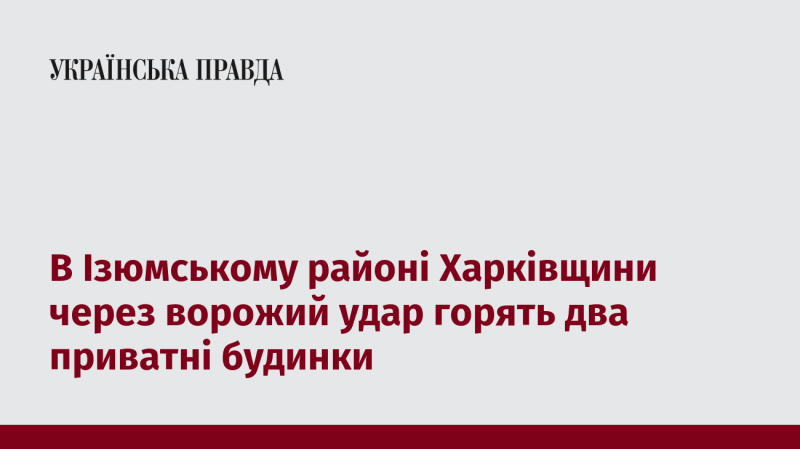 УКРАЇНСЬКА ПРАВДА

В Ізюмському районі Харківщини через ворожий удар горять два приватні будинки